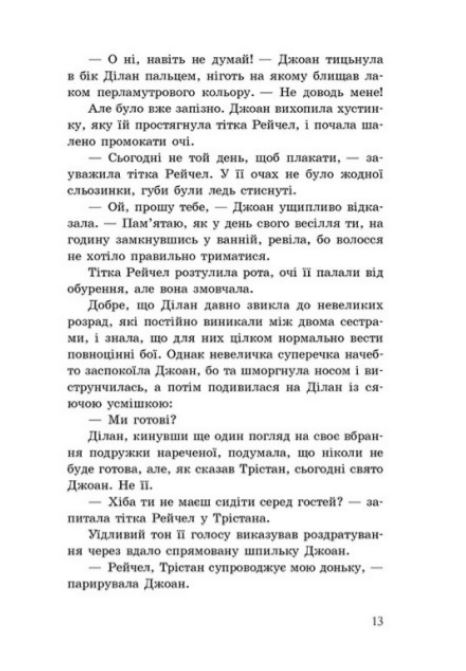 — О ні, навіть не думай! — Джоан тицьнула в бік Ділан пальцем, ніготь на якому блищав лаком перламутрового кольору. — Не доводь мене!

Але було вже запізно. Джоан вихопила хустинку, яку їй простягнула тітка Рейчел, і почала шалено промокати очі.

— Сьогодні не той день, щоб плакати, — зауважила тітка Рейчел. У її очах не було жодної сльозинки, губи були ледь стиснуті.

— Ой, прошу тебе, — Джоан ущипливо відказала. — Пам'ятаю, як у день свого весілля ти, на годину замкнувшись у ванній, ревіла, бо волосся не хотіло правильно триматися.

Тітка Рейчел розтулила рота, очі її палали від обурення, але вона змовчала.

Добре, що Ділан давно звикла до невеликих розрад, які постійно виникали між двома сестрами, і знала, що для них цілком нормально вести повноцінні бої. Однак невеличка суперечка начебто заспокоїла Джоан, бо та шморгнула носом і виструнчилась, а потім подивилася на Ділан із сяючою усмішкою:

— Ми готові?

Ділан, кинувши ще один погляд на своє вбрання подружки нареченої, подумала, що ніколи не буде готова, але, як сказав Трістан, сьогодні свято Джоан. Не її.

— Хіба ти не маєш сидіти серед гостей? — запитала тітка Рейчел у Трістана.

Уїдливий тон її голосу виказував роздратування через вдало спрямовану шпильку Джоан.

— Рейчел, Трістан супроводжує мою доньку, — парирувала Джоан.

13